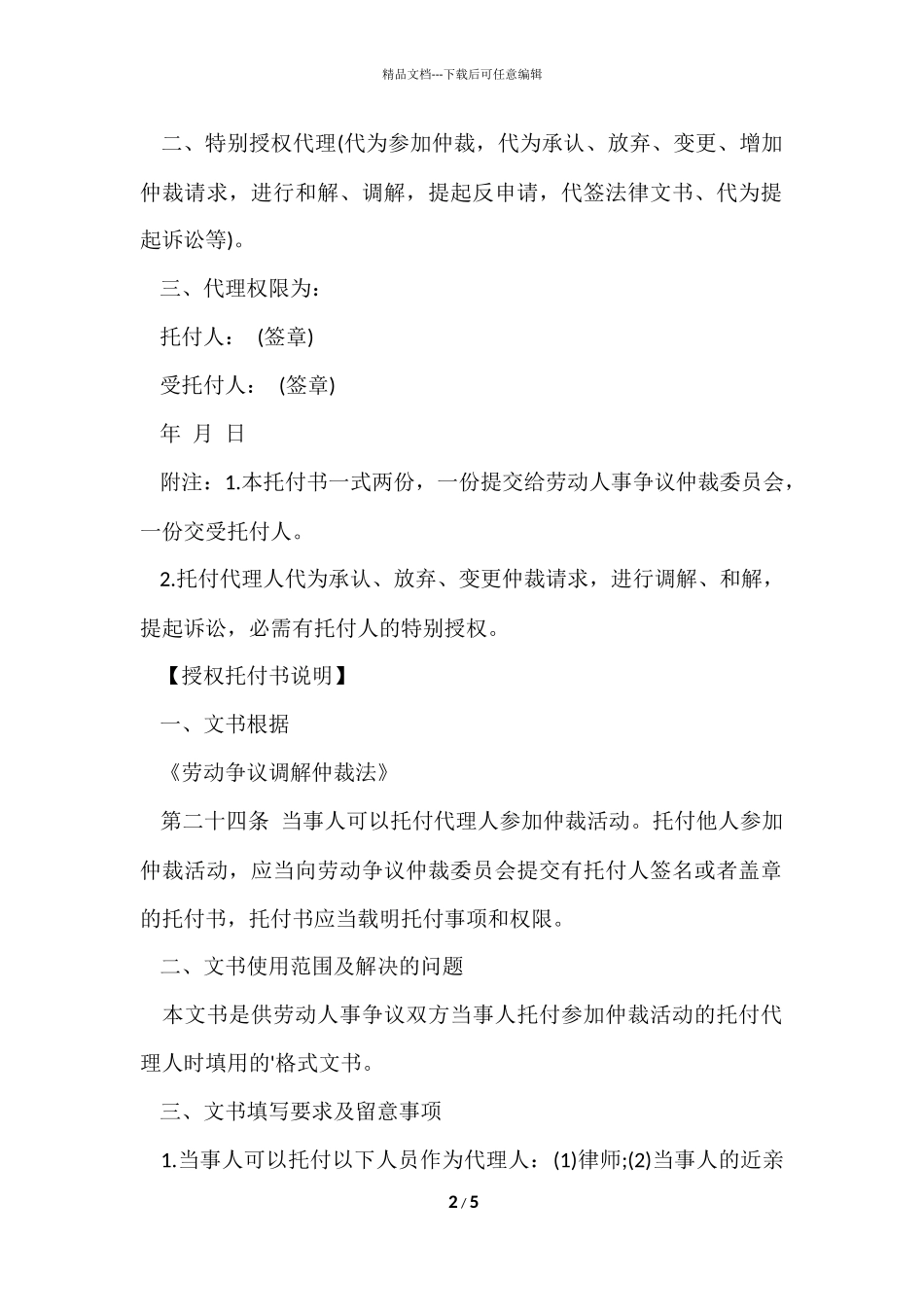 精品文档---下载后可任意编辑

二、特别授权代理(代为参加仲裁，代为承认、放弃、变更、增加仲裁请求，进行和解、调解，提起反申请，代签法律文书、代为提起诉讼等)。

三、代理权限为：

托付人： (签章)

受托付人： (签章)

年 月 日

附注：1.本托付书一式两份，一份提交给劳动人事争议仲裁委员会，一份交受托付人。

2.托付代理人代为承认、放弃、变更仲裁请求，进行调解、和解，提起诉讼，必需有托付人的特别授权。

【授权托付书说明】

一、文书根据

《劳动争议调解仲裁法》

第二十四条 当事人可以托付代理人参加仲裁活动。托付他人参加仲裁活动，应当向劳动争议仲裁委员会提交有托付人签名或者盖章的托付书，托付书应当载明托付事项和权限。

二、文书使用范围及解决的问题

本文书是供劳动人事争议双方当事人托付参加仲裁活动的托付代理人时填用的'格式文书。

三、文书填写要求及留意事项

1.当事人可以托付以下人员作为代理人：(1)律师;(2)当事人的近亲

2 / 5